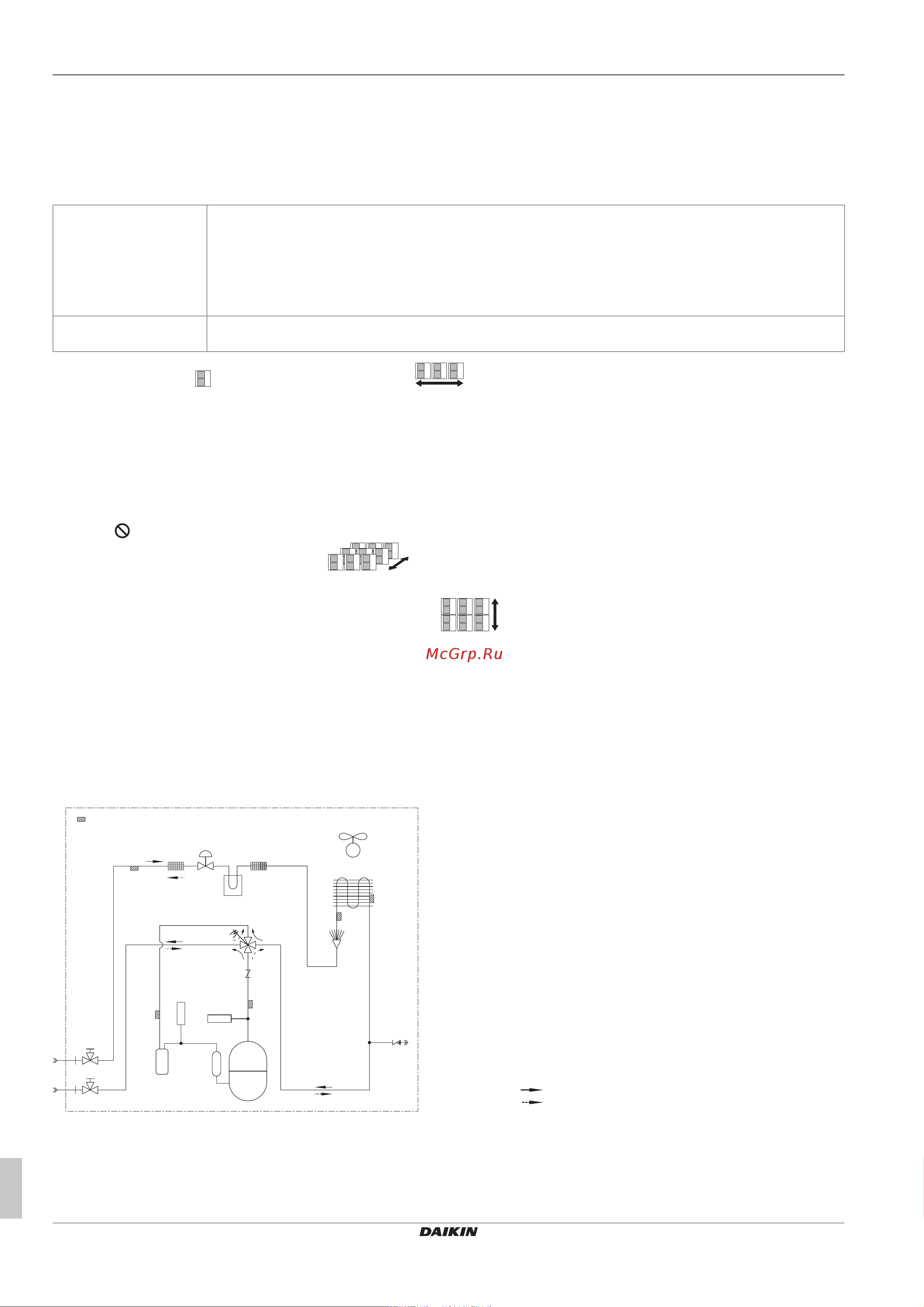 McGrp.Ru

DAIKIN